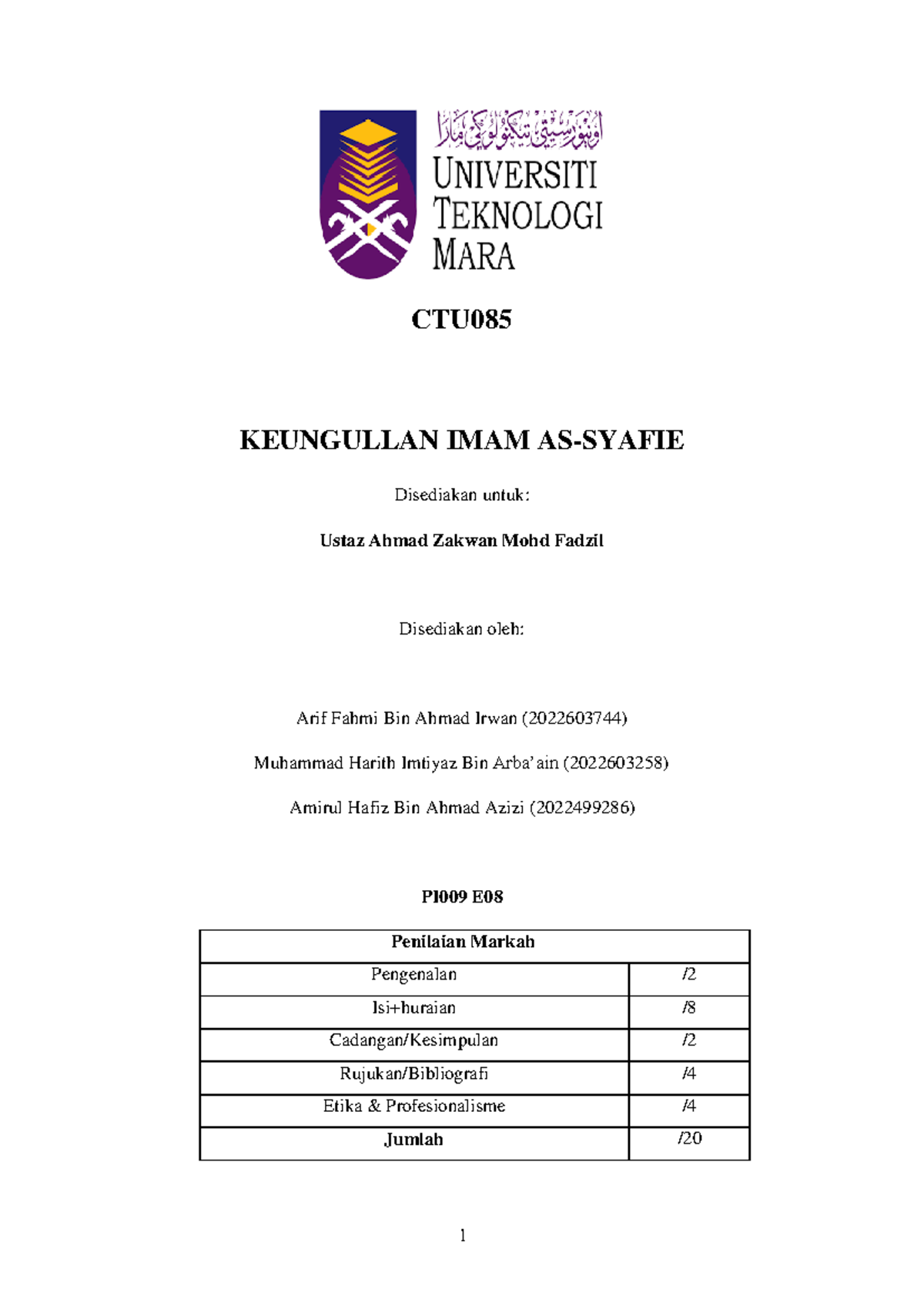 اونيۏرسيتي تيكنولوݢي مارا

UNIVERSITI
TEKNOLOGI
MARA

CTU085

KEUNGULLAN IMAM AS-SYAFIE

Disediakan untuk:

Ustaz Ahmad Zakwan Mohd Fadzil

Disediakan oleh:

Arif Fahmi Bin Ahmad Irwan (2022603744)

Muhammad Harith Imtiyaz Bin Arba'ain (2022603258)

Amirul Hafiz Bin Ahmad Azizi (2022499286)

PI009 E08

| Penilaian Markah | |
|---|---|
| Pengenalan | /2 |
| Isi+huraian | /8 |
| Cadangan/Kesimpulan | /2 |
| Rujukan/Bibliografi | /4 |
| Etika & Profesionalisme | /4 |
| Jumlah | /20 |

1